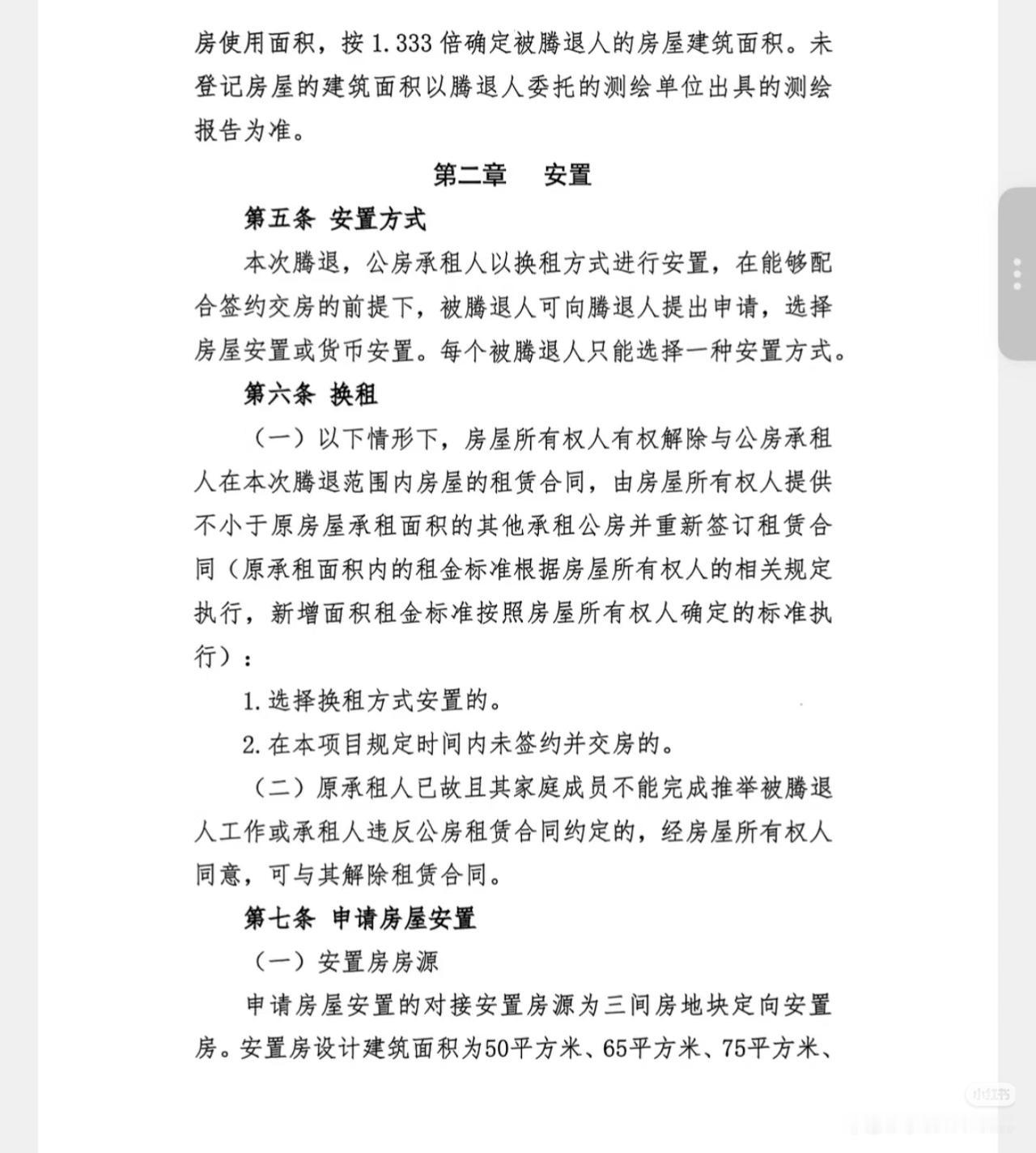 房使用面积，按 1.333 倍确定被腾退人的房屋建筑面积。未登记房屋的建筑面积以腾退人委托的测绘单位出具的测绘报告为准。

第二章　安置

第五条 安置方式

本次腾退，公房承租人以换租方式进行安置，在能够配合签约交房的前提下，被腾退人可向腾退人提出申请，选择房屋安置或货币安置。每个被腾退人只能选择一种安置方式。

第六条 换租

（一）以下情形下，房屋所有权人有权解除与公房承租人在本次腾退范围内房屋的租赁合同，由房屋所有权人提供不小于原房屋承租面积的其他承租公房并重新签订租赁合同（原承租面积内的租金标准根据房屋所有权人的相关规定执行，新增面积租金标准按照房屋所有权人确定的标准执行）：

1. 选择换租方式安置的。

2. 在本项目规定时间内未签约并交房的。

（二）原承租人已故且其家庭成员不能完成推举被腾退人工作或承租人违反公房租赁合同约定的，经房屋所有权人同意，可与其解除租赁合同。

第七条 申请房屋安置

（一）安置房房源

申请房屋安置的对接安置房源为三间房地块定向安置房。安置房设计建筑面积为50平方米、65平方米、75平方米、

小红书